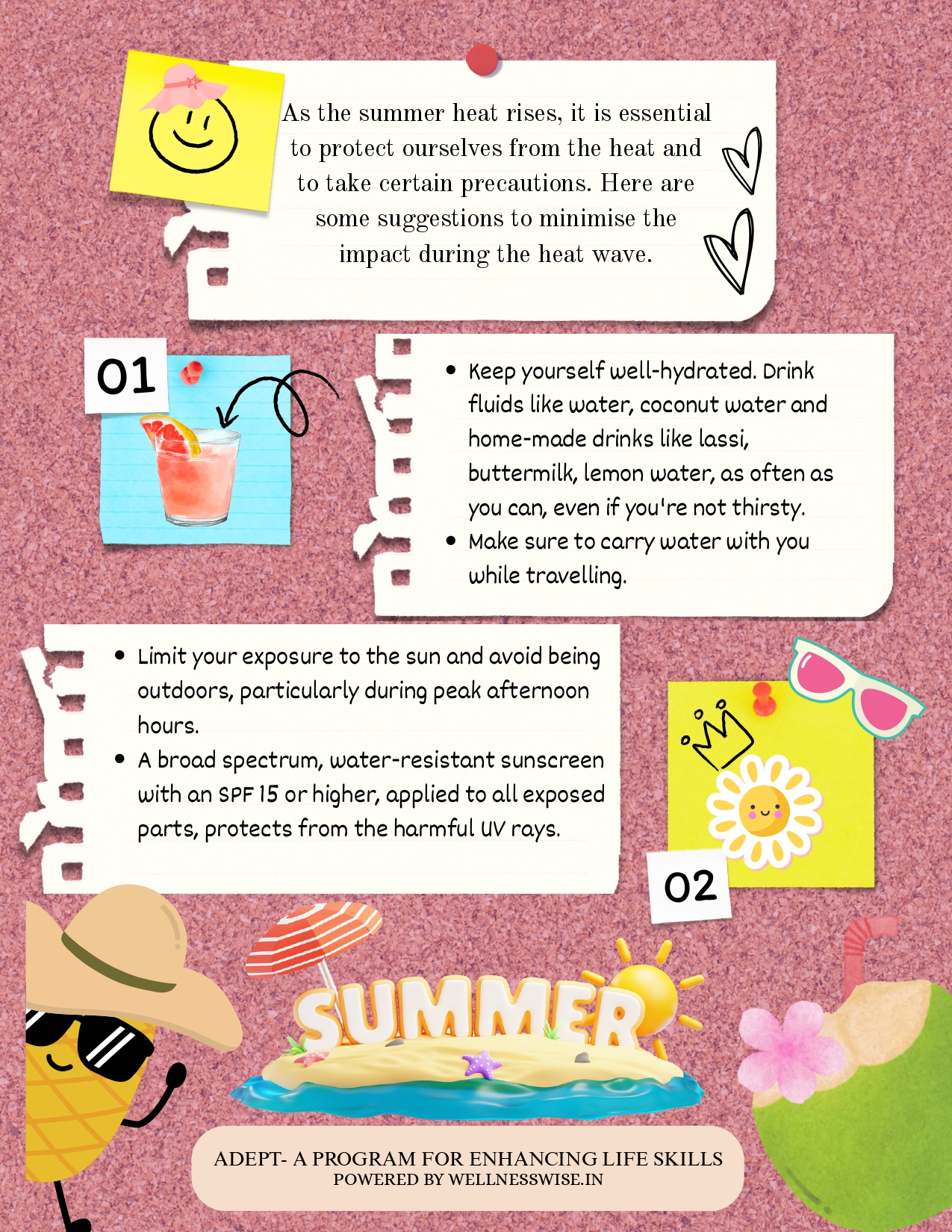 As the summer heat rises, it is essential to protect ourselves from the heat and to take certain precautions. Here are some suggestions to minimise the impact during the heat wave.

01

- Keep yourself well-hydrated. Drink fluids like water, coconut water and home-made drinks like lassi, buttermilk, lemon water, as often as you can, even if you're not thirsty.
- Make sure to carry water with you while travelling.

- Limit your exposure to the sun and avoid being outdoors, particularly during peak afternoon hours.
- A broad spectrum, water-resistant sunscreen with an SPF 15 or higher, applied to all exposed parts, protects from the harmful UV rays.

02

SUMMER

ADEPT- A PROGRAM FOR ENHANCING LIFE SKILLS
POWERED BY WELLNESSWISE.IN